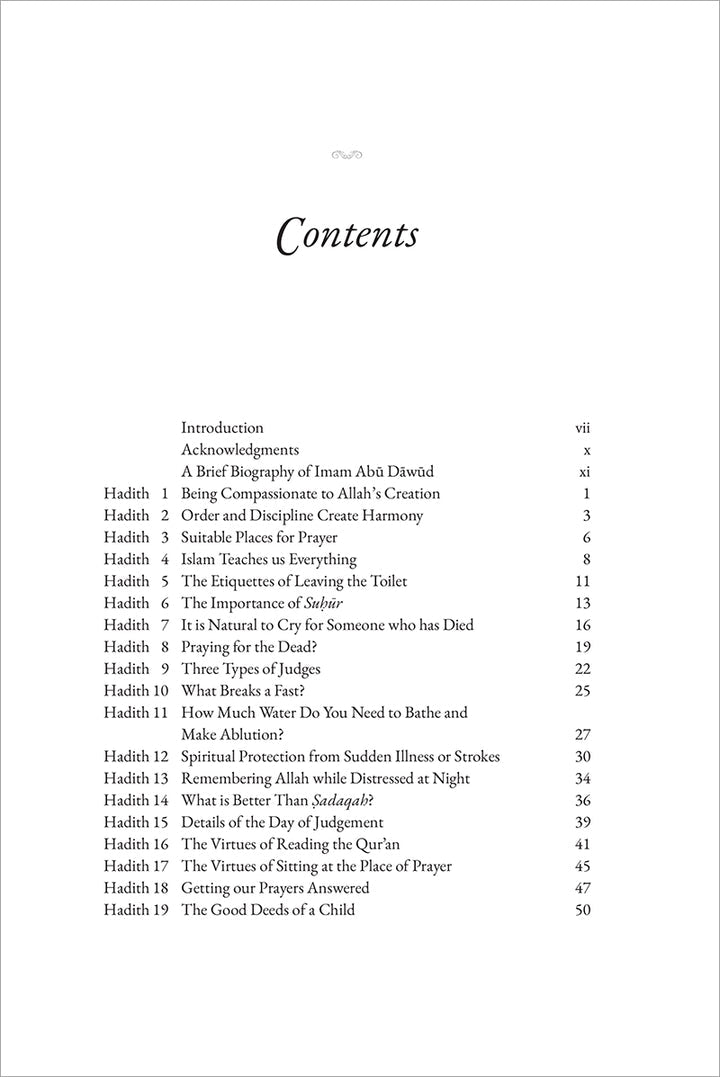 Contents

| | | |
|---|---|---|
| | Introduction | vii |
| | Acknowledgments | x |
| | A Brief Biography of Imam Abū Dāwūd | xi |
| Hadith 1 | Being Compassionate to Allah's Creation | 1 |
| Hadith 2 | Order and Discipline Create Harmony | 3 |
| Hadith 3 | Suitable Places for Prayer | 6 |
| Hadith 4 | Islam Teaches us Everything | 8 |
| Hadith 5 | The Etiquettes of Leaving the Toilet | 11 |
| Hadith 6 | The Importance of Suḥūr | 13 |
| Hadith 7 | It is Natural to Cry for Someone who has Died | 16 |
| Hadith 8 | Praying for the Dead? | 19 |
| Hadith 9 | Three Types of Judges | 22 |
| Hadith 10 | What Breaks a Fast? | 25 |
| Hadith 11 | How Much Water Do You Need to Bathe and Make Ablution? | 27 |
| Hadith 12 | Spiritual Protection from Sudden Illness or Strokes | 30 |
| Hadith 13 | Remembering Allah while Distressed at Night | 34 |
| Hadith 14 | What is Better Than Ṣadaqah? | 36 |
| Hadith 15 | Details of the Day of Judgement | 39 |
| Hadith 16 | The Virtues of Reading the Qur'an | 41 |
| Hadith 17 | The Virtues of Sitting at the Place of Prayer | 45 |
| Hadith 18 | Getting our Prayers Answered | 47 |
| Hadith 19 | The Good Deeds of a Child | 50 |